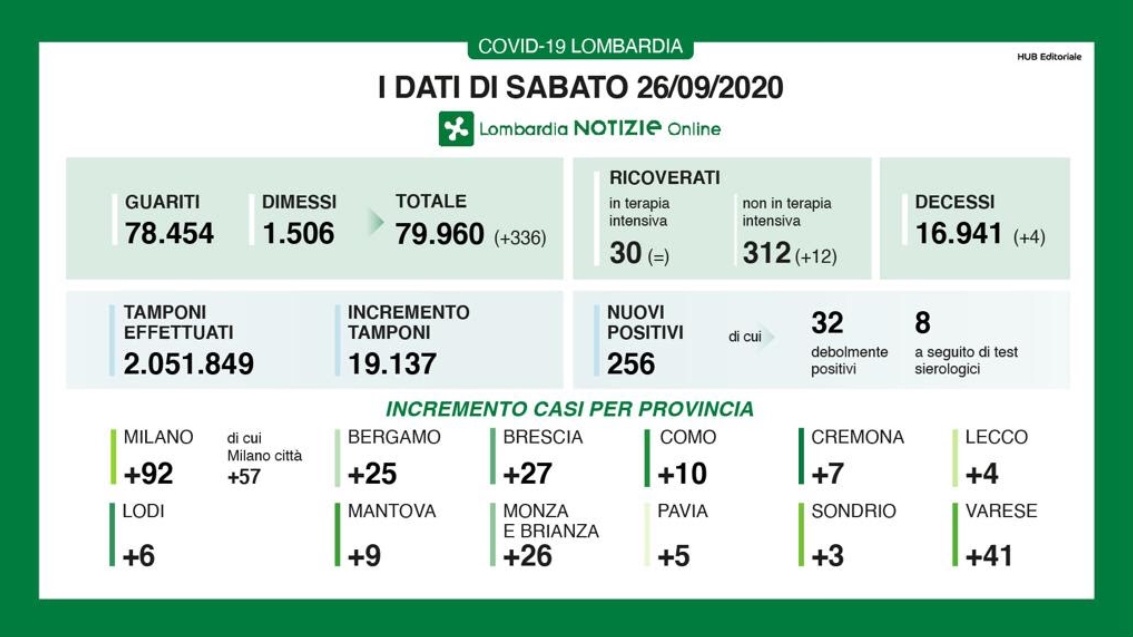 COVID-19 LOMBARDIA

HUB Editoriale

I DATI DI SABATO 26/09/2020

Lombardia NOTIZIE Online

GUARITI
78.454

DIMESSI
1.506

TOTALE
79.960 (+336)

RICOVERATI
in terapia intensiva
30 (=)

non in terapia intensiva
312 (+12)

DECESSI
16.941 (+4)

TAMPONI EFFETTUATI
2.051.849

INCREMENTO TAMPONI
19.137

NUOVI POSITIVI
256

di cui

32
debolmente positivi

8
a seguito di test sierologici

INCREMENTO CASI PER PROVINCIA

MILANO
+92

di cui Milano città
+57

BERGAMO
+25

BRESCIA
+27

COMO
+10

CREMONA
+7

LECCO
+4

LODI
+6

MANTOVA
+9

MONZA E BRIANZA
+26

PAVIA
+5

SONDRIO
+3

VARESE
+41